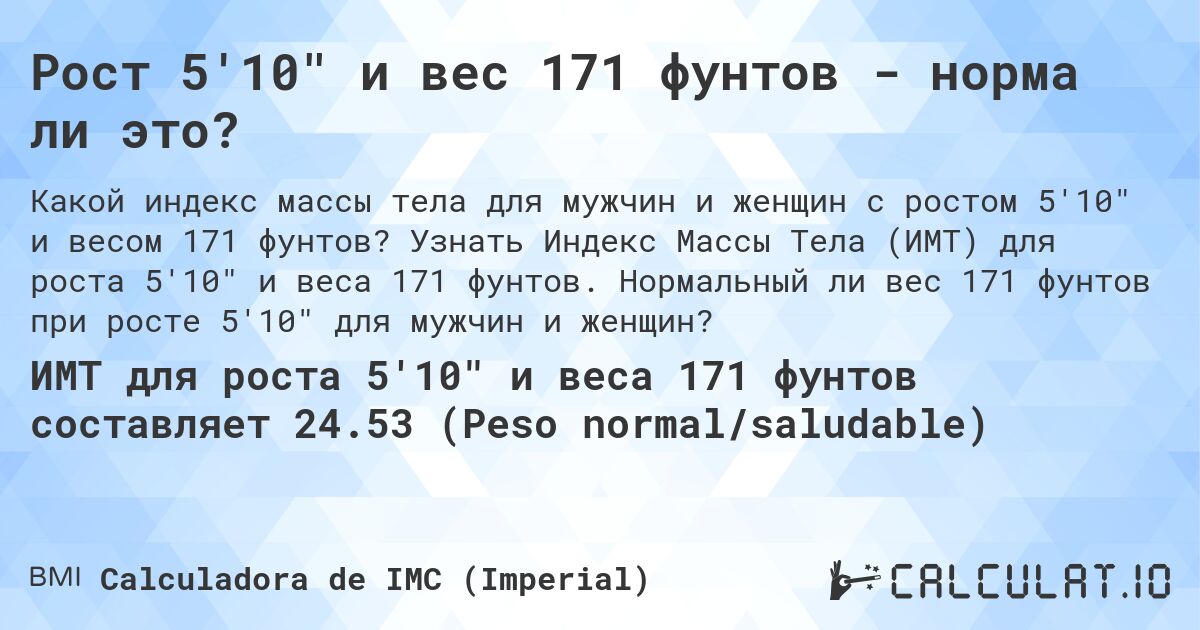 Рост 5'10" и вес 171 фунтов - норма ли это?

Какой индекс массы тела для мужчин и женщин с ростом 5'10" и весом 171 фунтов? Узнать Индекс Массы Тела (ИМТ) для роста 5'10" и веса 171 фунтов. Нормальный ли вес 171 фунтов при росте 5'10" для мужчин и женщин?

ИМТ для роста 5'10" и веса 171 фунтов составляет 24.53 (Peso normal/saludable)

BMI Calculadora de IMC (Imperial)

CALCULAT.IO